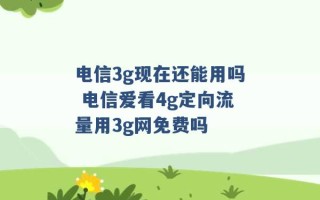 电信3g现在还能用吗 电信爱看4g定向流量用3g网免费吗